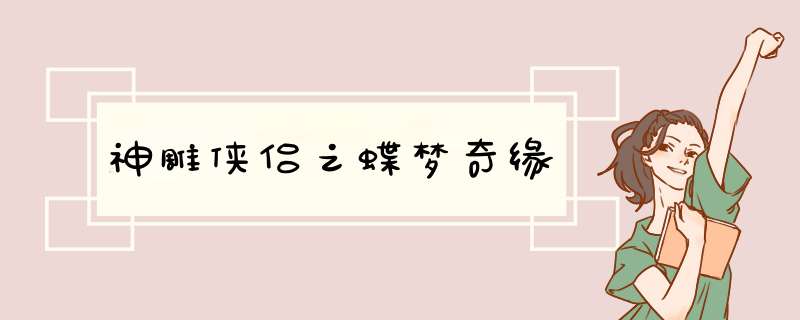 神雕侠侣之蝶梦奇缘